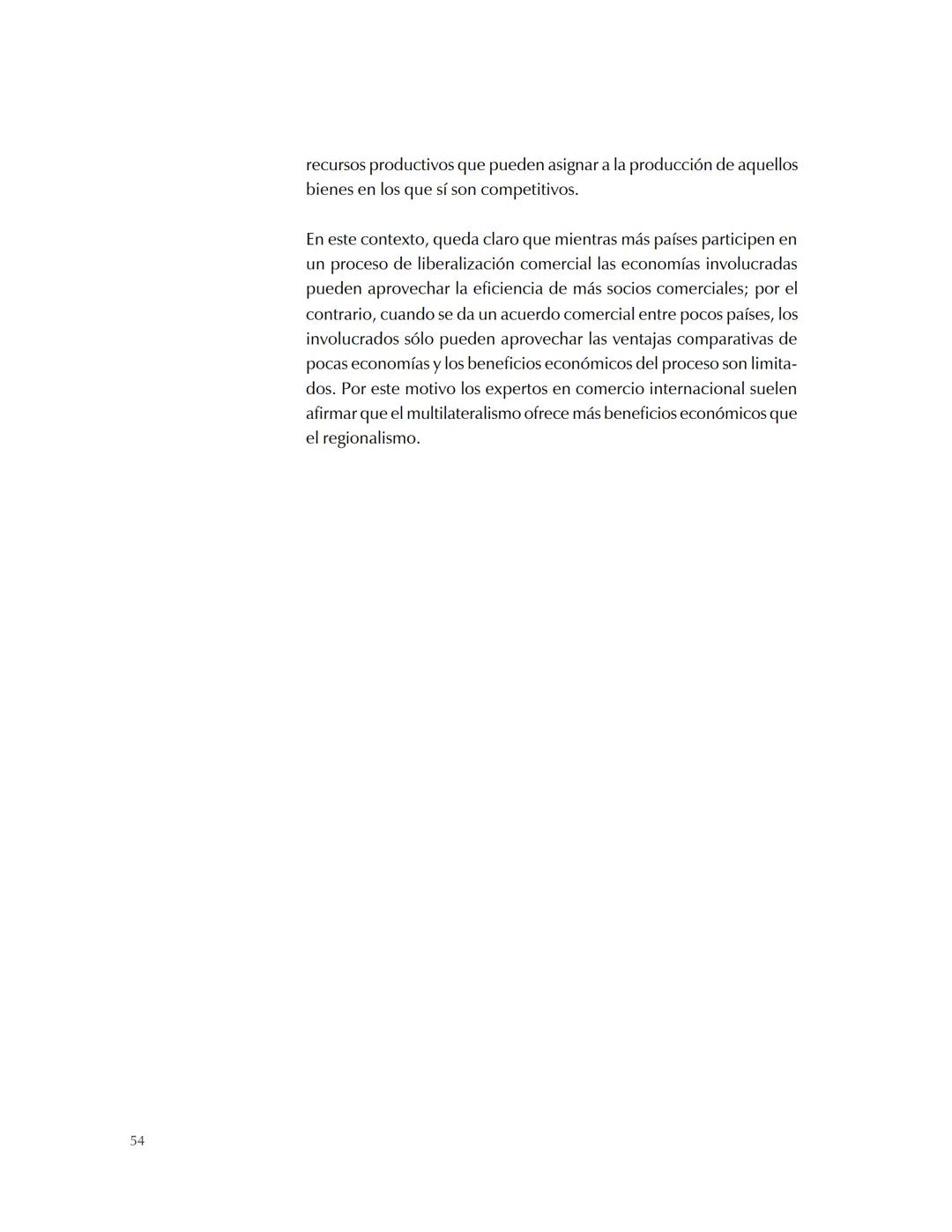 recursos productivos que pueden asignar a la producción de aquellos bienes en los que sí son competitivos.

En este contexto, queda claro que mientras más países participen en un proceso de liberalización comercial las economías involucradas pueden aprovechar la eficiencia de más socios comerciales; por el contrario, cuando se da un acuerdo comercial entre pocos países, los involucrados sólo pueden aprovechar las ventajas comparativas de pocas economías y los beneficios económicos del proceso son limitados. Por este motivo los expertos en comercio internacional suelen afirmar que el multilateralismo ofrece más beneficios económicos que el regionalismo.

54